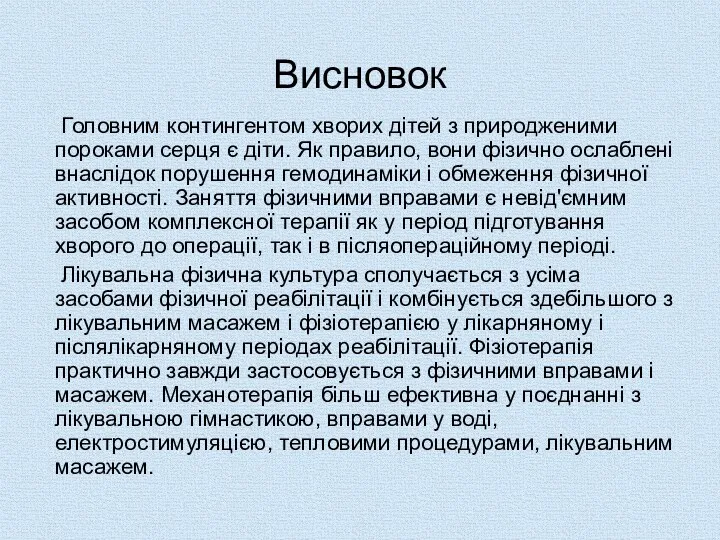 Висновок

Головним контингентом хворих дітей з природженими пороками серця є діти. Як правило, вони фізично ослаблені внаслідок порушення гемодинаміки і обмеження фізичної активності. Заняття фізичними вправами є невід'ємним засобом комплексної терапії як у період підготування хворого до операції, так і в післяопераційному періоді.

Лікувальна фізична культура сполучається з усіма засобами фізичної реабілітації і комбінується здебільшого з лікувальним масажем і фізіотерапією у лікарняному і післялікарняному періодах реабілітації. Фізіотерапія практично завжди застосовується з фізичними вправами і масажем. Механотерапія більш ефективна у поєднанні з лікувальною гімнастикою, вправами у воді, електростимуляцією, тепловими процедурами, лікувальним масажем.